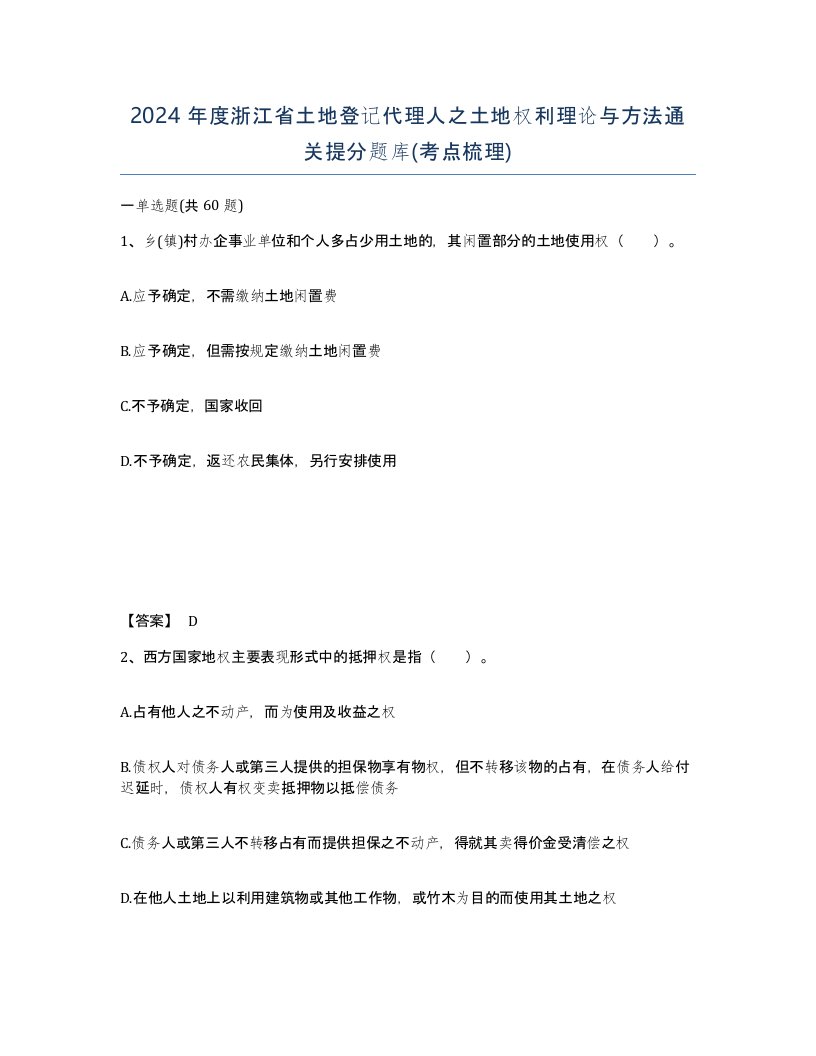 2024 年度浙江省土地登记代理人之土地权利理论与方法通关提分题库(考点梳理)

一单选题(共 60 题)

1、乡(镇)村办企事业单位和个人多占少用土地的，其闲置部分的土地使用权（　）。

A.应予确定，不需缴纳土地闲置费

B.应予确定，但需按规定缴纳土地闲置费

C.不予确定，国家收回

D.不予确定，返还农民集体，另行安排使用

【答案】 D

2、西方国家地权主要表现形式中的抵押权是指（　）。

A.占有他人之不动产，而为使用及收益之权

B.债权人对债务人或第三人提供的担保物享有物权，但不转移该物的占有，在债务人给付迟延时，债权人有权变卖抵押物以抵偿债务

C.债务人或第三人不转移占有而提供担保之不动产，得就其卖得价金受清偿之权

D.在他人土地上以利用建筑物或其他工作物，或竹木为目的而使用其土地之权